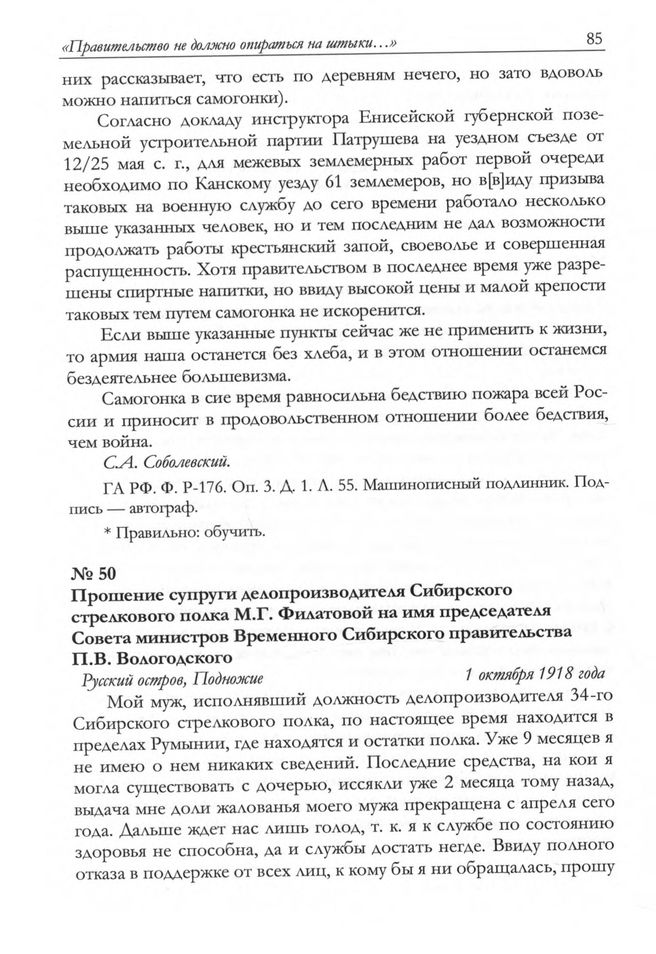 «Правительство не должно опираться на штыки…»

85

них рассказывает, что есть по деревням нечего, но зато вдоволь можно напиться самогонки).

Согласно докладу инструктора Енисейской губернской поземельной устроительной партии Патрушева на уездном съезде от 12/25 мая с. г., для межевых землемерных работ первой очереди необходимо по Канскому уезду 61 землемеров, но в[в]иду призыва таковых на военную службу до сего времени работало несколько выше указанных человек, но и тем последним не дал возможности продолжать работы крестьянский запой, своеволье и совершенная распущенность. Хотя правительством в последнее время уже разрешены спиртные напитки, но ввиду высокой цены и малой крепости таковых тем путем самогонка не искоренится.

Если выше указанные пункты сейчас же не применить к жизни, то армия наша останется без хлеба, и в этом отношении останемся бездеятельнее большевизма.

Самогонка в сие время равносильна бедствию пожара всей России и приносит в продовольственном отношении более бедствия, чем война.

С.А. Соболевский.

ГА РФ. Ф. Р-176. Оп. 3. Д. 1. Л. 55. Машинописный подлинник. Подпись — автограф.

* Правильно: обучить.

№ 50
Прошение супруги делопроизводителя Сибирского стрелкового полка М.Г. Филатовой на имя председателя Совета министров Временного Сибирского правительства П.В. Вологодского

Русский остров, Подножие

1 октября 1918 года

Мой муж, исполнявший должность делопроизводителя 34-го Сибирского стрелкового полка, по настоящее время находится в пределах Румынии, где находятся и остатки полка. Уже 9 месяцев я не имею о нем никаких сведений. Последние средства, на кои я могла существовать с дочерью, иссякли уже 2 месяца тому назад, выдача мне доли жалованья моего мужа прекращена с апреля сего года. Дальше ждет нас лишь голод, т. к. я к службе по состоянию здоровья не способна, да и службы достать негде. Ввиду полного отказа в поддержке от всех лиц, к кому бы я ни обращалась, прошу